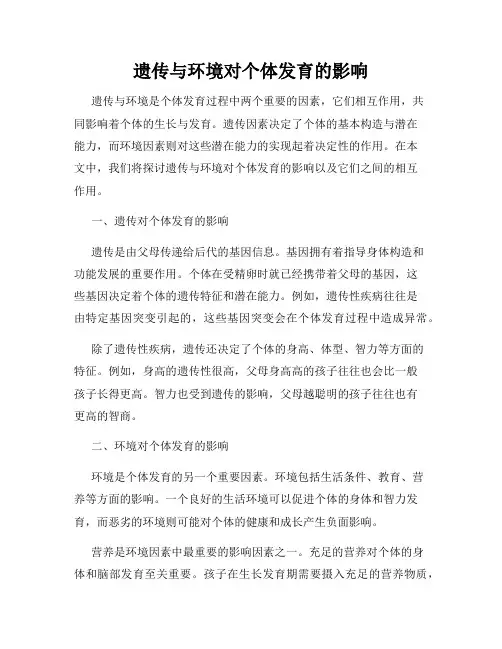 遗传与环境对个体发育的影响

遗传与环境是个体发育过程中两个重要的因素，它们相互作用，共同影响着个体的生长与发育。遗传因素决定了个体的基本构造与潜在能力，而环境因素则对这些潜在能力的实现起着决定性的作用。在本文中，我们将探讨遗传与环境对个体发育的影响以及它们之间的相互作用。

一、遗传对个体发育的影响

遗传是由父母传递给后代的基因信息。基因拥有着指导身体构造和功能发展的重要作用。个体在受精卵时就已经携带着父母的基因，这些基因决定着个体的遗传特征和潜在能力。例如，遗传性疾病往往是由特定基因突变引起的，这些基因突变会在个体发育过程中造成异常。

除了遗传性疾病，遗传还决定了个体的身高、体型、智力等方面的特征。例如，身高的遗传性很高，父母身高高的孩子往往也会比一般孩子长得更高。智力也受到遗传的影响，父母越聪明的孩子往往也有更高的智商。

二、环境对个体发育的影响

环境是个体发育的另一个重要因素。环境包括生活条件、教育、营养等方面的影响。一个良好的生活环境可以促进个体的身体和智力发育，而恶劣的环境则可能对个体的健康和成长产生负面影响。

营养是环境因素中最重要的影响因素之一。充足的营养对个体的身体和脑部发育至关重要。孩子在生长发育期需要摄入充足的营养物质，